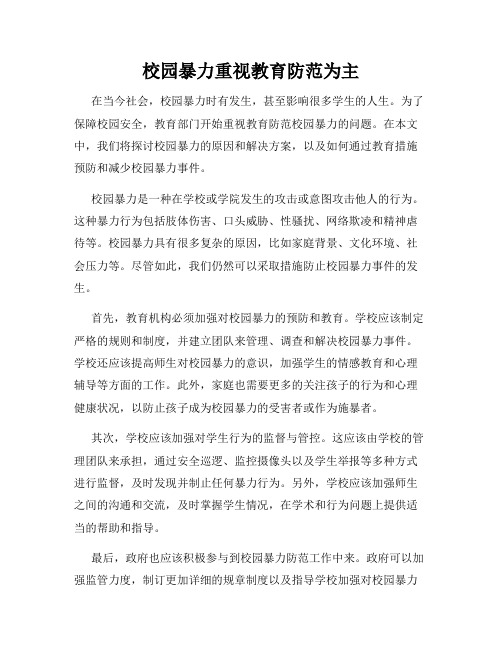 校园暴力重视教育防范为主

在当今社会，校园暴力时有发生，甚至影响很多学生的人生。为了保障校园安全，教育部门开始重视教育防范校园暴力的问题。在本文中，我们将探讨校园暴力的原因和解决方案，以及如何通过教育措施预防和减少校园暴力事件。

校园暴力是一种在学校或学院发生的攻击或意图攻击他人的行为。这种暴力行为包括肢体伤害、口头威胁、性骚扰、网络欺凌和精神虐待等。校园暴力具有很多复杂的原因，比如家庭背景、文化环境、社会压力等。尽管如此，我们仍然可以采取措施防止校园暴力事件的发生。

首先，教育机构必须加强对校园暴力的预防和教育。学校应该制定严格的规则和制度，并建立团队来管理、调查和解决校园暴力事件。学校还应该提高师生对校园暴力的意识，加强学生的情感教育和心理辅导等方面的工作。此外，家庭也需要更多的关注孩子的行为和心理健康状况，以防止孩子成为校园暴力的受害者或作为施暴者。

其次，学校应该加强对学生行为的监督与管控。这应该由学校的管理团队来承担，通过安全巡逻、监控摄像头以及学生举报等多种方式进行监督，及时发现并制止任何暴力行为。另外，学校应该加强师生之间的沟通和交流，及时掌握学生情况，在学术和行为问题上提供适当的帮助和指导。

最后，政府也应该积极参与到校园暴力防范工作中来。政府可以加强监管力度，制订更加详细的规章制度以及指导学校加强对校园暴力